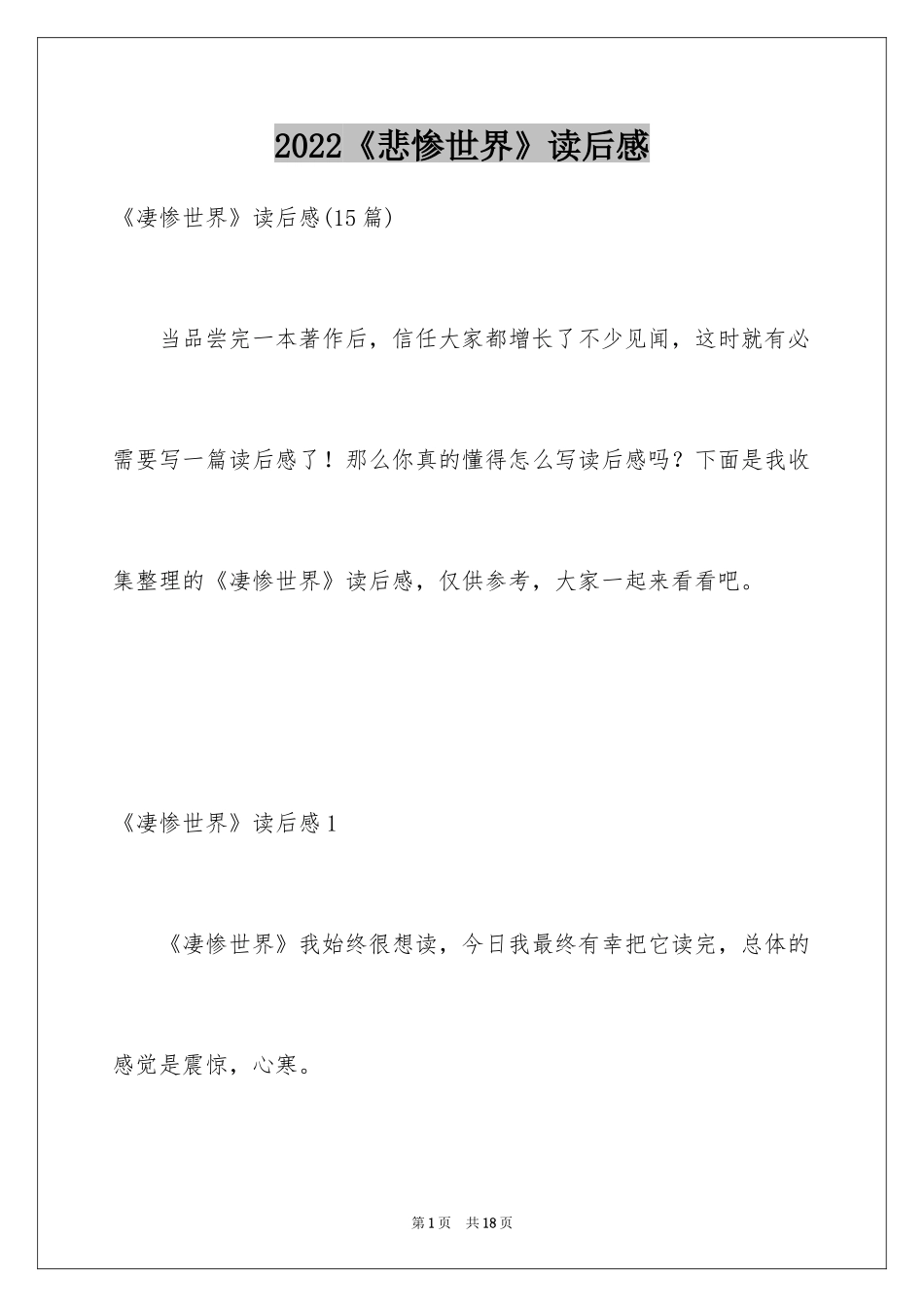 2022《悲惨世界》读后感

《凄惨世界》读后感(15篇)

当品尝完一本著作后，信任大家都增长了不少见闻，这时就有必需要写一篇读后感了！那么你真的懂得怎么写读后感吗？下面是我收集整理的《凄惨世界》读后感，仅供参考，大家一起来看看吧。

《凄惨世界》读后感1

《凄惨世界》我始终很想读，今日我最终有幸把它读完，总体的感觉是震惊，心寒。

第1页 共18页